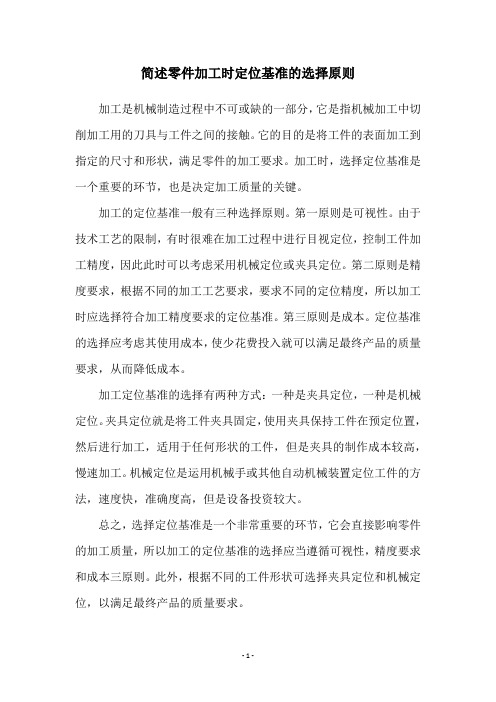 简述零件加工时定位基准的选择原则

加工是机械制造过程中不可或缺的一部分，它是指机械加工中切削加工用的刀具与工件之间的接触。它的目的是将工件的表面加工到指定的尺寸和形状，满足零件的加工要求。加工时，选择定位基准是一个重要的环节，也是决定加工质量的关键。

加工的定位基准一般有三种选择原则。第一原则是可视性。由于技术工艺的限制，有时很难在加工过程中进行目视定位，控制工件加工精度，因此此时可以考虑采用机械定位或夹具定位。第二原则是精度要求，根据不同的加工工艺要求，要求不同的定位精度，所以加工时应选择符合加工精度要求的定位基准。第三原则是成本。定位基准的选择应考虑其使用成本，使少花费投入就可以满足最终产品的质量要求，从而降低成本。

加工定位基准的选择有两种方式：一种是夹具定位，一种是机械定位。夹具定位就是将工件夹具固定，使用夹具保持工件在预定位置，然后进行加工，适用于任何形状的工件，但是夹具的制作成本较高，慢速加工。机械定位是运用机械手或其他自动机械装置定位工件的方法，速度快，准确度高，但是设备投资较大。

总之，选择定位基准是一个非常重要的环节，它会直接影响零件的加工质量，所以加工的定位基准的选择应当遵循可视性，精度要求和成本三原则。此外，根据不同的工件形状可选择夹具定位和机械定位，以满足最终产品的质量要求。

- 1 -